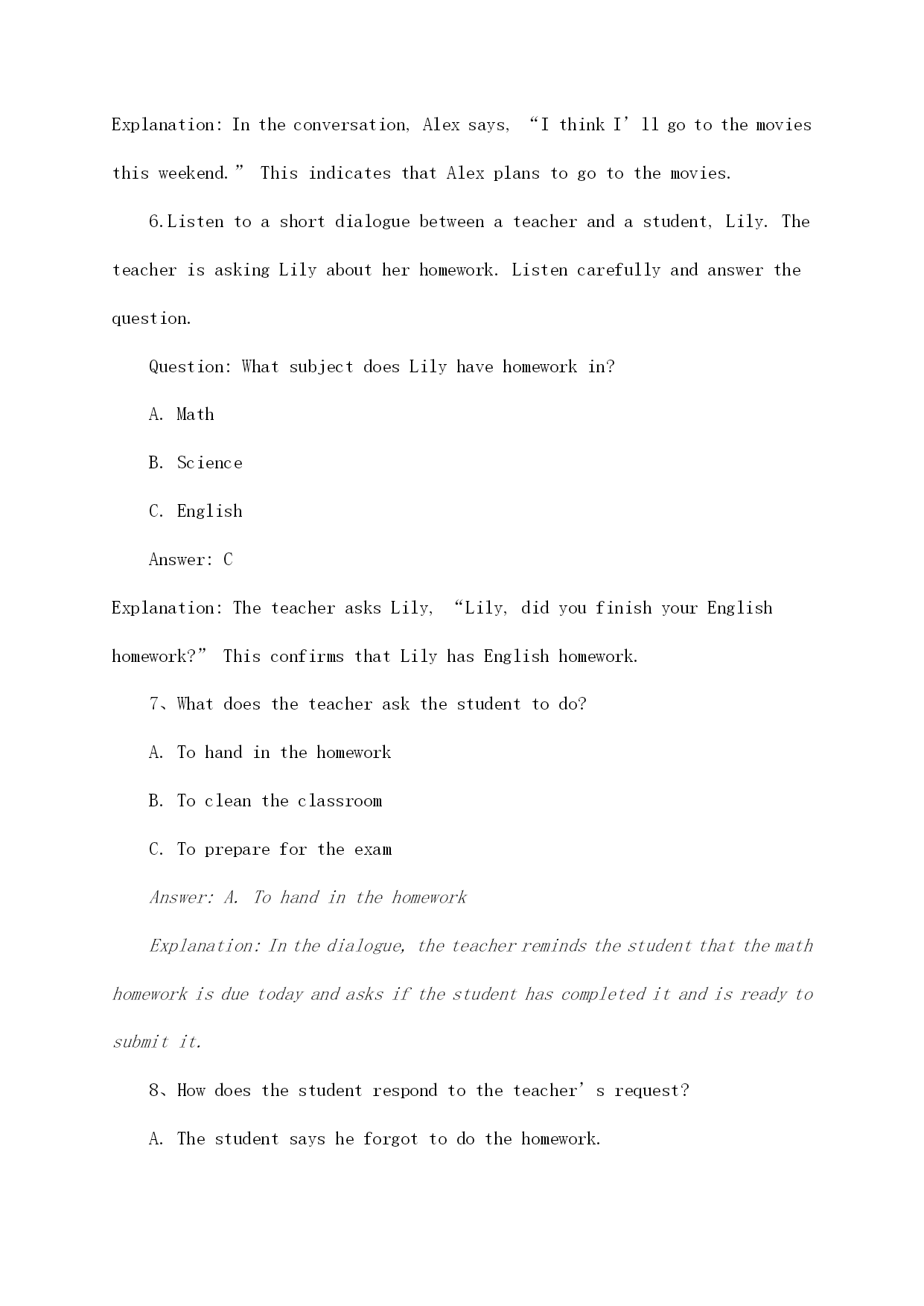 Explanation: In the conversation, Alex says, “I think I’ll go to the movies this weekend.” This indicates that Alex plans to go to the movies.

6.Listen to a short dialogue between a teacher and a student, Lily. The teacher is asking Lily about her homework. Listen carefully and answer the question.

Question: What subject does Lily have homework in?

A. Math

B. Science

C. English

Answer: C

Explanation: The teacher asks Lily, “Lily, did you finish your English homework?” This confirms that Lily has English homework.

7、What does the teacher ask the student to do?

A. To hand in the homework

B. To clean the classroom

C. To prepare for the exam

Answer: A. To hand in the homework

Explanation: In the dialogue, the teacher reminds the student that the math homework is due today and asks if the student has completed it and is ready to submit it.

8、How does the student respond to the teacher’s request?

A. The student says he forgot to do the homework.